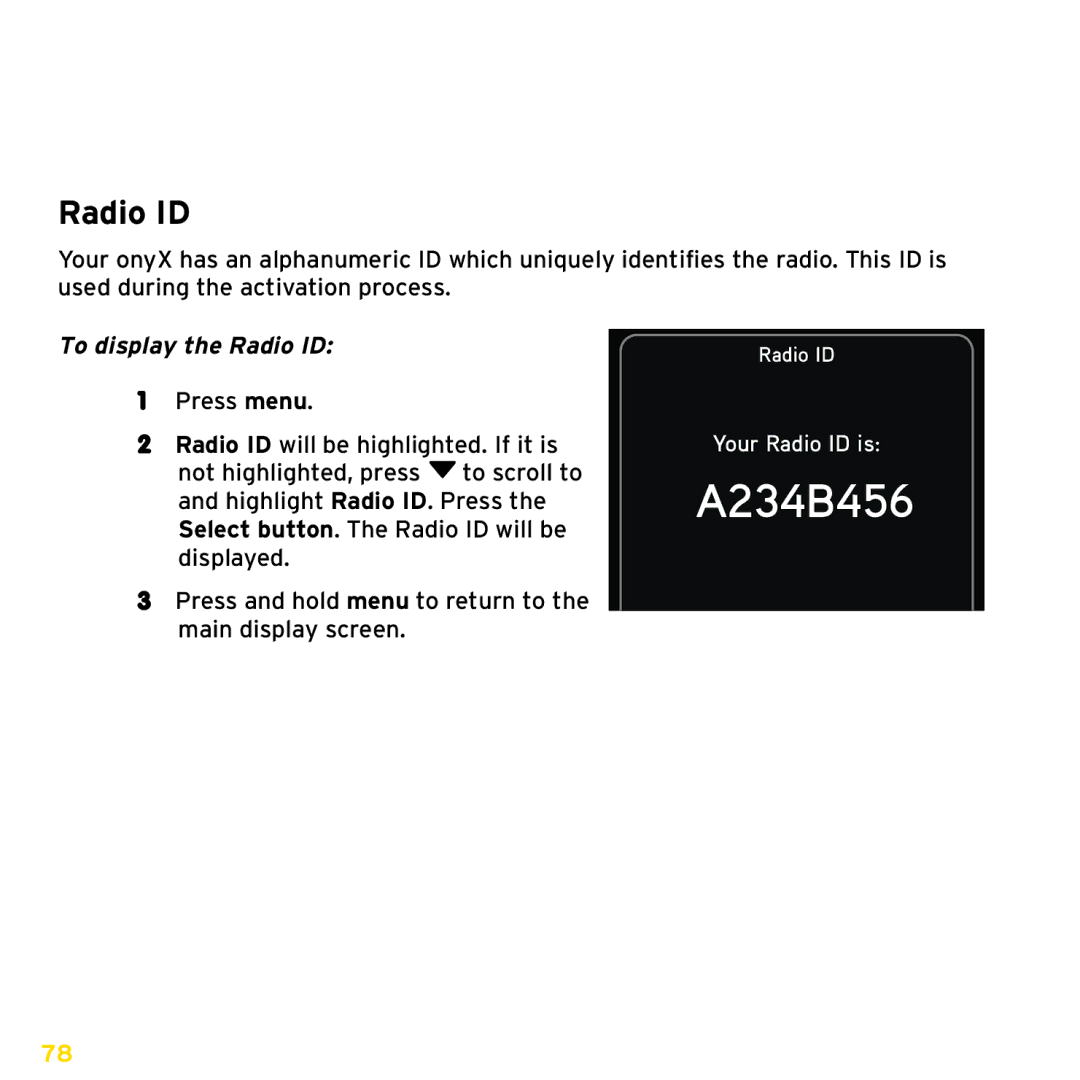 Radio ID

Your onyX has an alphanumeric ID which uniquely identifies the radio. This ID is used during the activation process.

To display the Radio ID:

1 Press menu.

2 Radio ID will be highlighted. If it is not highlighted, press ▼ to scroll to and highlight Radio ID. Press the Select button. The Radio ID will be displayed.

3 Press and hold menu to return to the main display screen.

Radio ID

Your Radio ID is:

A234B456

78